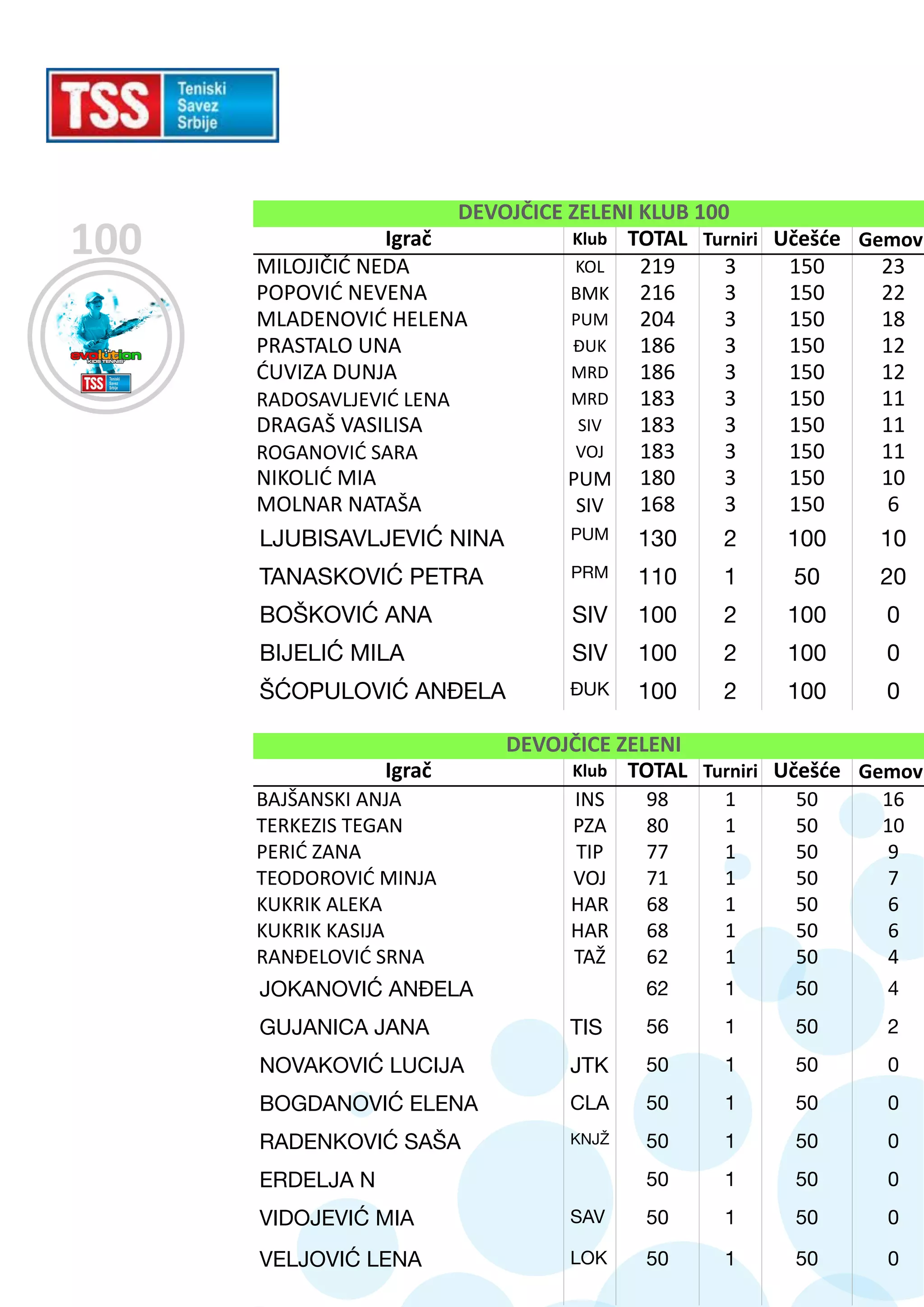 TSS Teniski Savez Srbije

100

evolution KIDS TENNIS

TSS Teniski Savez Srbije

DEVOJČICE ZELENI KLUB 100

| Igrač | Klub | TOTAL | Turniri | Učešće | Gemov |
|---|---|---|---|---|---|
| MILOJIČIĆ NEDA | KOL | 219 | 3 | 150 | 23 |
| POPOVIĆ NEVENA | BMK | 216 | 3 | 150 | 22 |
| MLADENOVIĆ HELENA | PUM | 204 | 3 | 150 | 18 |
| PRASTALO UNA | ĐUK | 186 | 3 | 150 | 12 |
| ĆUVIZA DUNJA | MRD | 186 | 3 | 150 | 12 |
| RADOSAVLJEVIĆ LENA | MRD | 183 | 3 | 150 | 11 |
| DRAGAŠ VASILISA | SIV | 183 | 3 | 150 | 11 |
| ROGANOVIĆ SARA | VOJ | 183 | 3 | 150 | 11 |
| NIKOLIĆ MIA | PUM | 180 | 3 | 150 | 10 |
| MOLNAR NATAŠA | SIV | 168 | 3 | 150 | 6 |
| LJUBISAVLJEVIĆ NINA | PUM | 130 | 2 | 100 | 10 |
| TANASKOVIĆ PETRA | PRM | 110 | 1 | 50 | 20 |
| BOŠKOVIĆ ANA | SIV | 100 | 2 | 100 | 0 |
| BIJELIĆ MILA | SIV | 100 | 2 | 100 | 0 |
| ŠĆOPULOVIĆ ANĐELA | ĐUK | 100 | 2 | 100 | 0 |

DEVOJČICE ZELENI

| Igrač | Klub | TOTAL | Turniri | Učešće | Gemov |
|---|---|---|---|---|---|
| BAJŠANSKI ANJA | INS | 98 | 1 | 50 | 16 |
| TERKEZIS TEGAN | PZA | 80 | 1 | 50 | 10 |
| PERIĆ ZANA | TIP | 77 | 1 | 50 | 9 |
| TEODOROVIĆ MINJA | VOJ | 71 | 1 | 50 | 7 |
| KUKRIK ALEKA | HAR | 68 | 1 | 50 | 6 |
| KUKRIK KASIJA | HAR | 68 | 1 | 50 | 6 |
| RANĐELOVIĆ SRNA | TAŽ | 62 | 1 | 50 | 4 |
| JOKANOVIĆ ANĐELA | | 62 | 1 | 50 | 4 |
| GUJANICA JANA | TIS | 56 | 1 | 50 | 2 |
| NOVAKOVIĆ LUCIJA | JTK | 50 | 1 | 50 | 0 |
| BOGDANOVIĆ ELENA | CLA | 50 | 1 | 50 | 0 |
| RADENKOVIĆ SAŠA | KNJŽ | 50 | 1 | 50 | 0 |
| ERDELJA N | | 50 | 1 | 50 | 0 |
| VIDOJEVIĆ MIA | SAV | 50 | 1 | 50 | 0 |
| VELJOVIĆ LENA | LOK | 50 | 1 | 50 | 0 |